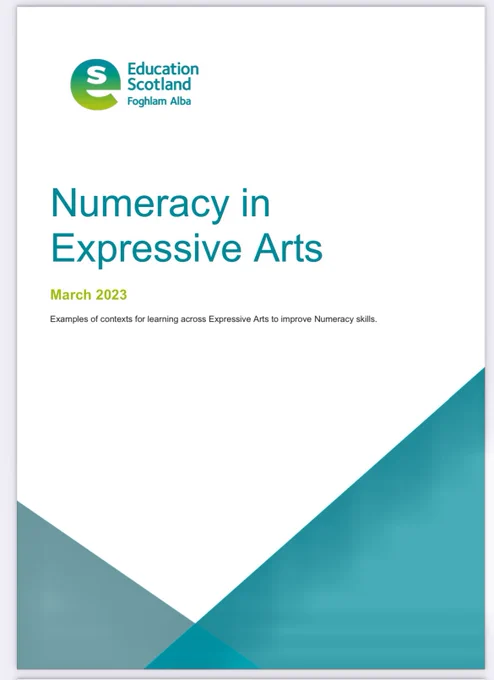 Education
Scotland
Foghlam Alba

Numeracy in Expressive Arts

March 2023

Examples of contexts for learning across Expressive Arts to improve Numeracy skills.